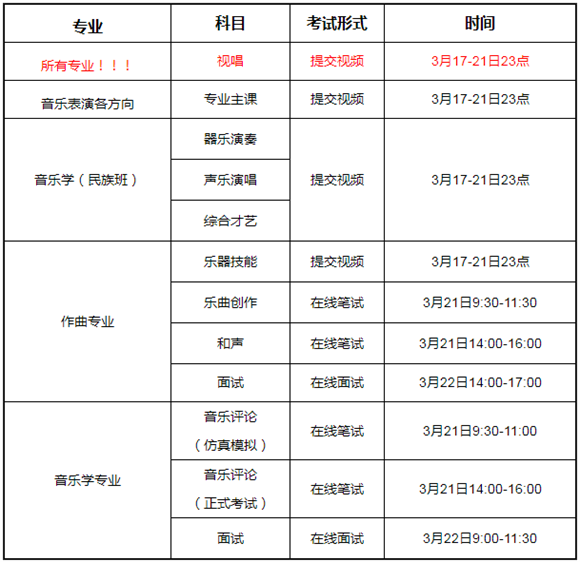 | 专业 | 科目 | 考试形式 | 时间 |
|---|---|---|---|
| 所有专业！！！ | 视唱 | 提交视频 | 3月17-21日23点 |
| 音乐表演各方向 | 专业主课 | 提交视频 | 3月17-21日23点 |
| 音乐学（民族班） | 器乐演奏 | 提交视频 | 3月17-21日23点 |
|  | 声乐演唱 |  |  |
|  | 综合才艺 |  |  |
| 作曲专业 | 乐器技能 | 提交视频 | 3月17-21日23点 |
|  | 乐曲创作 | 在线笔试 | 3月21日9:30-11:30 |
|  | 和声 | 在线笔试 | 3月21日14:00-16:00 |
|  | 面试 | 在线面试 | 3月22日14:00-17:00 |
| 音乐学专业 | 音乐评论（仿真模拟） | 在线笔试 | 3月21日9:30-11:00 |
|  | 音乐评论（正式考试） | 在线笔试 | 3月21日14:00-16:00 |
|  | 面试 | 在线面试 | 3月22日9:00-11:30 |